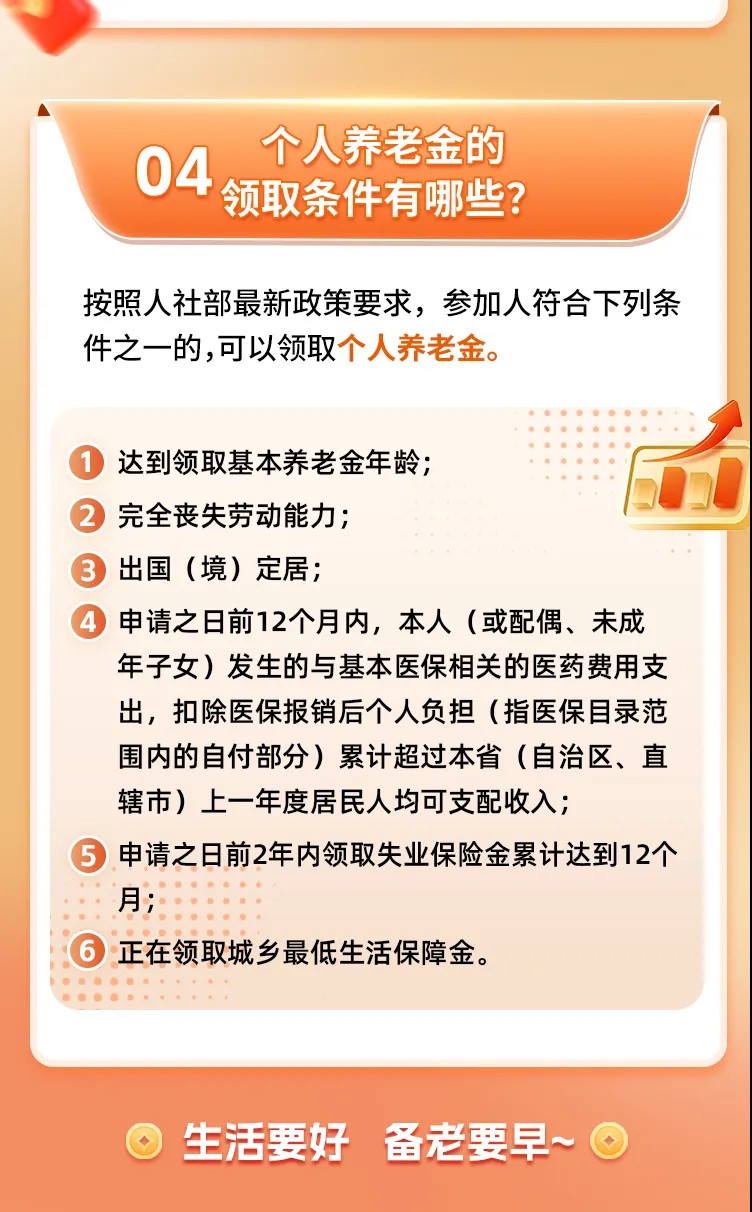 04 个人养老金的领取条件有哪些?

按照人社部最新政策要求，参加人符合下列条件之一的,可以领取个人养老金。

1 达到领取基本养老金年龄;
2 完全丧失劳动能力;
3 出国（境）定居;
4 申请之日前12个月内，本人（或配偶、未成年子女）发生的与基本医保相关的医药费用支出，扣除医保报销后个人负担（指医保目录范围内的自付部分）累计超过本省（自治区、直辖市）上一年度居民人均可支配收入;
5 申请之日前2年内领取失业保险金累计达到12个月;
6 正在领取城乡最低生活保障金。

生活要好 备老要早~